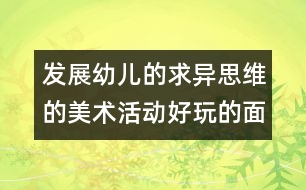 发展幼儿的求异思维的美术活动好玩的面